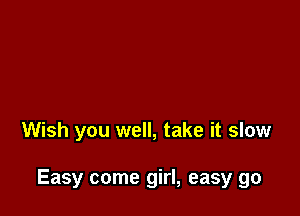 Wish you well, take it slow

Easy come girl, easy go